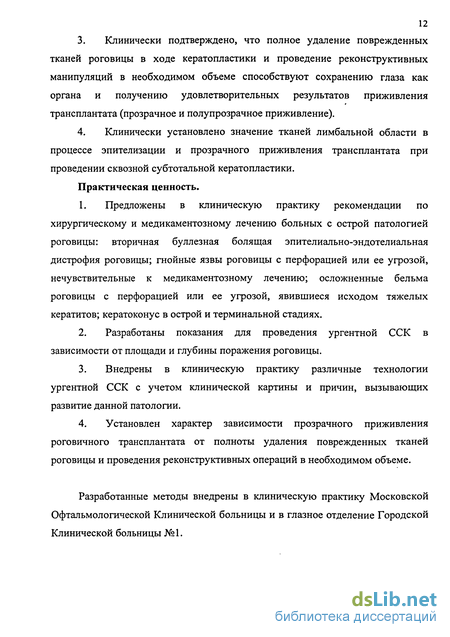 12

3. Клинически подтверждено, что полное удаление поврежденных тканей роговицы в ходе кератопластики и проведение реконструктивных манипуляций в необходимом объеме способствуют сохранению глаза как органа и получению удовлетворительных результатов приживления трансплантата (прозрачное и полупрозрачное приживление).

4. Клинически установлено значение тканей лимбальной области в процессе эпителизации и прозрачного приживления трансплантата при проведении сквозной субтотальной кератопластики.

Практическая ценность.

1. Предложены в клиническую практику рекомендации по хирургическому и медикаментозному лечению больных с острой патологией роговицы: вторичная буллезная болящая эпителиально-эндотелиальная дистрофия роговицы; гнойные язвы роговицы с перфорацией или ее угрозой, нечувствительные к медикаментозному лечению; осложненные бельма роговицы с перфорацией или ее угрозой, явившиеся исходом тяжелых кератитов; кератоконус в острой и терминальной стадиях.

2. Разработаны показания для проведения ургентной ССК в зависимости от площади и глубины поражения роговицы.

3. Внедрены в клиническую практику различные технологии ургентной ССК с учетом клинической картины и причин, вызывающих развитие данной патологии.

4. Установлен характер зависимости прозрачного приживления роговичного трансплантата от полноты удаления поврежденных тканей роговицы и проведения реконструктивных операций в необходимом объеме.

Разработанные методы внедрены в клиническую практику Московской Офтальмологической Клинической больницы и в глазное отделение Городской Клинической больницы №1.

dsLib.net
библиотека диссертаций